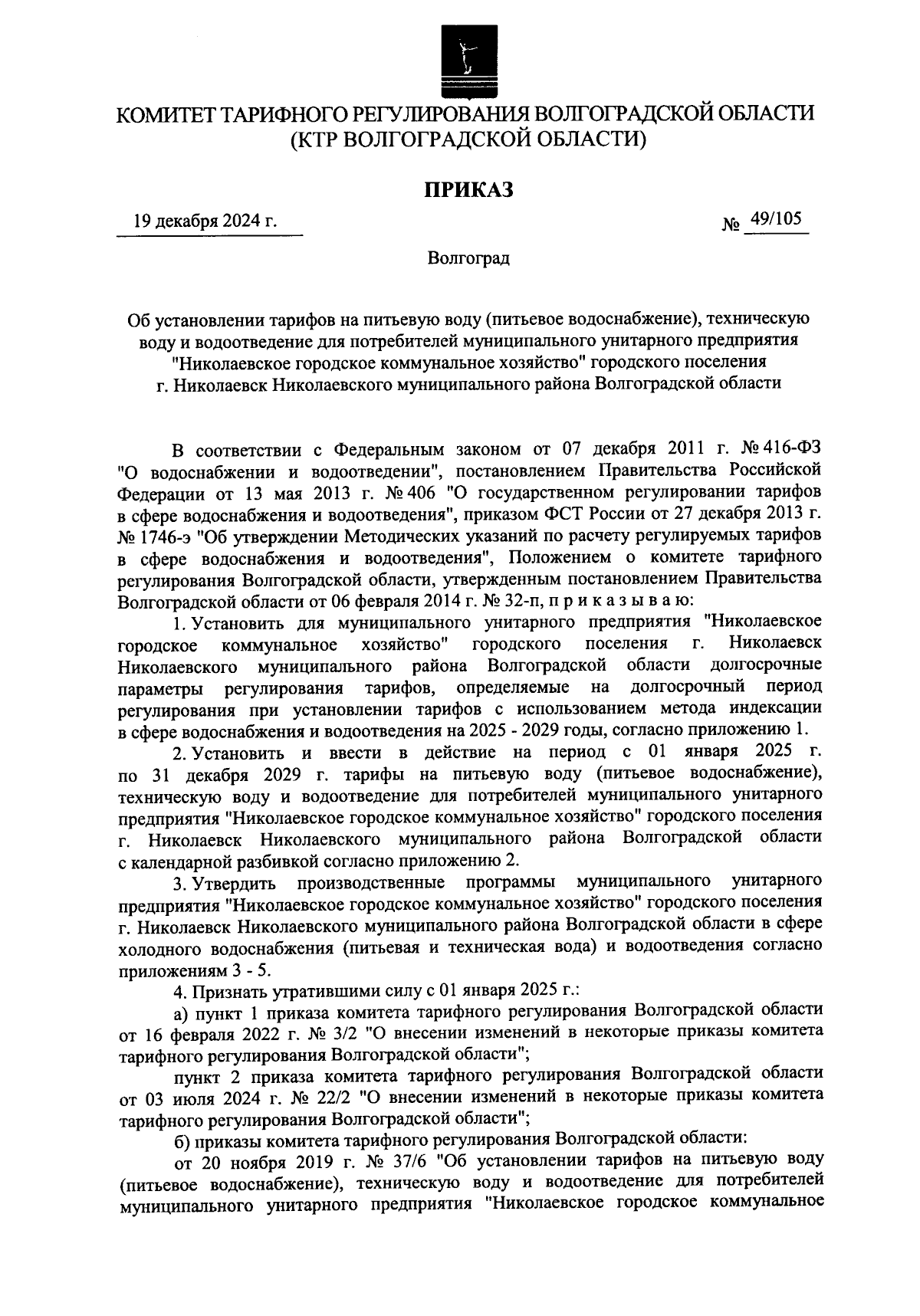 КОМИТЕТ ТАРИФНОГО РЕГУЛИРОВАНИЯ ВОЛГОГРАДСКОЙ ОБЛАСТИ
(КТР ВОЛГОГРАДСКОЙ ОБЛАСТИ)

ПРИКАЗ

19 декабря 2024 г.

№ 49/105

Волгоград

Об установлении тарифов на питьевую воду (питьевое водоснабжение), техническую воду и водоотведение для потребителей муниципального унитарного предприятия "Николаевское городское коммунальное хозяйство" городского поселения г. Николаевск Николаевского муниципального района Волгоградской области

В соответствии с Федеральным законом от 07 декабря 2011 г. № 416-ФЗ "О водоснабжении и водоотведении", постановлением Правительства Российской Федерации от 13 мая 2013 г. № 406 "О государственном регулировании тарифов в сфере водоснабжения и водоотведения", приказом ФСТ России от 27 декабря 2013 г. № 1746-э "Об утверждении Методических указаний по расчету регулируемых тарифов в сфере водоснабжения и водоотведения", Положением о комитете тарифного регулирования Волгоградской области, утвержденным постановлением Правительства Волгоградской области от 06 февраля 2014 г. № 32-п, п р и к а з ы в а ю:

1. Установить для муниципального унитарного предприятия "Николаевское городское коммунальное хозяйство" городского поселения г. Николаевск Николаевского муниципального района Волгоградской области долгосрочные параметры регулирования тарифов, определяемые на долгосрочный период регулирования при установлении тарифов с использованием метода индексации в сфере водоснабжения и водоотведения на 2025 - 2029 годы, согласно приложению 1.

2. Установить и ввести в действие на период с 01 января 2025 г. по 31 декабря 2029 г. тарифы на питьевую воду (питьевое водоснабжение), техническую воду и водоотведение для потребителей муниципального унитарного предприятия "Николаевское городское коммунальное хозяйство" городского поселения г. Николаевск Николаевского муниципального района Волгоградской области с календарной разбивкой согласно приложению 2.

3. Утвердить производственные программы муниципального унитарного предприятия "Николаевское городское коммунальное хозяйство" городского поселения г. Николаевск Николаевского муниципального района Волгоградской области в сфере холодного водоснабжения (питьевая и техническая вода) и водоотведения согласно приложениям 3 - 5.

4. Признать утратившими силу с 01 января 2025 г.:

а) пункт 1 приказа комитета тарифного регулирования Волгоградской области от 16 февраля 2022 г. № 3/2 "О внесении изменений в некоторые приказы комитета тарифного регулирования Волгоградской области";

пункт 2 приказа комитета тарифного регулирования Волгоградской области от 03 июля 2024 г. № 22/2 "О внесении изменений в некоторые приказы комитета тарифного регулирования Волгоградской области";

б) приказы комитета тарифного регулирования Волгоградской области:

от 20 ноября 2019 г. № 37/6 "Об установлении тарифов на питьевую воду (питьевое водоснабжение), техническую воду и водоотведение для потребителей муниципального унитарного предприятия "Николаевское городское коммунальное